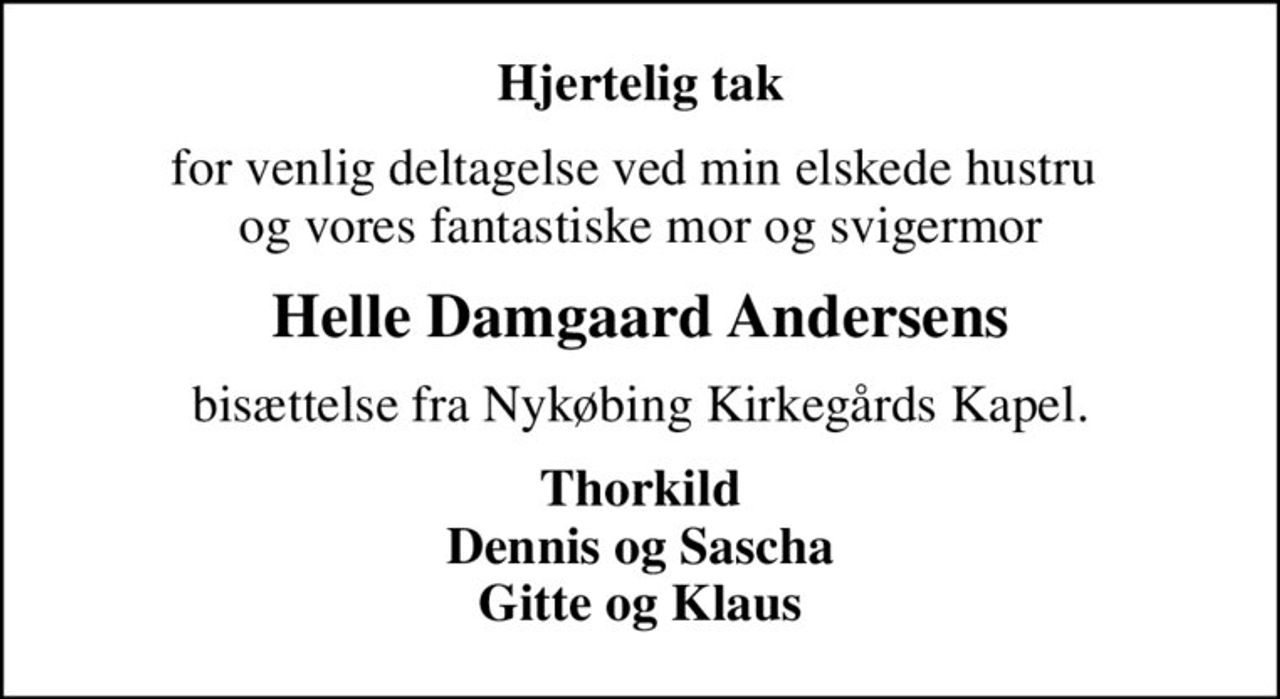 Hjertelig tak

for venlig deltagelse ved min elskede hustru og vores fantastiske mor og svigermor

Helle Damgaard Andersens

bisættelse fra Nykøbing Kirkegårds Kapel.

Thorkild
Dennis og Sascha
Gitte og Klaus